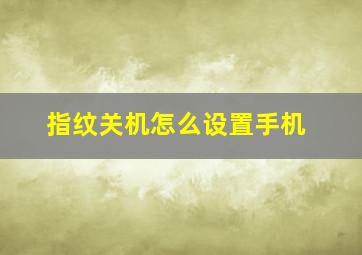 指纹关机怎么设置手机